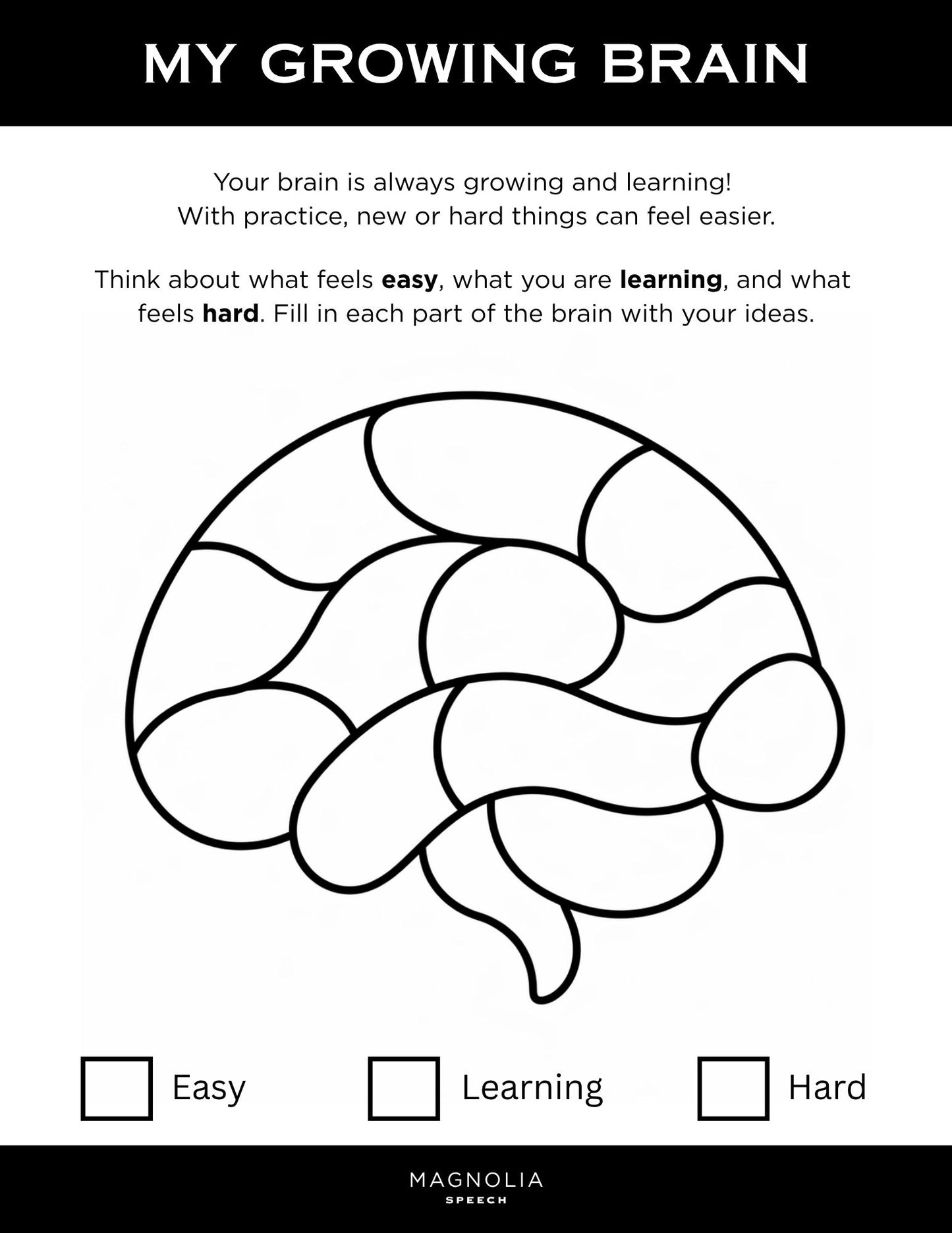 MY GROWING BRAIN

Your brain is always growing and learning!
With practice, new or hard things can feel easier.

Think about what feels **easy**, what you are **learning**, and what feels **hard**. Fill in each part of the brain with your ideas.

Easy Learning Hard

MAGNOLIA
SPEECH